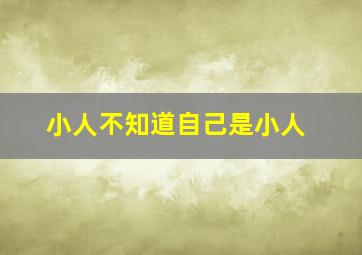 小人不知道自己是小人